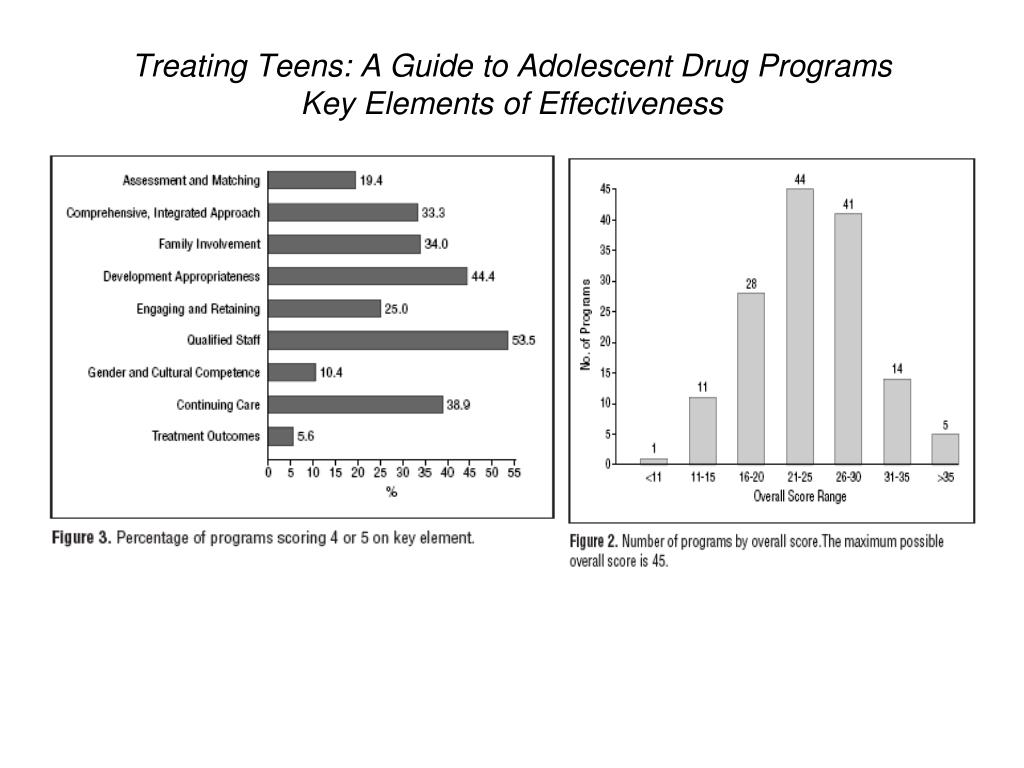 Treating Teens: A Guide to Adolescent Drug Programs
Key Elements of Effectiveness

Assessment and Matching 19.4
Comprehensive, Integrated Approach 33.3
Family Involvement 34.0
Development Appropriateness 44.4
Engaging and Retaining 25.0
Qualified Staff 53.5
Gender and Cultural Competence 10.4
Continuing Care 38.9
Treatment Outcomes 5.6

0 5 10 15 20 25 30 35 40 45 50 55
%

Figure 3. Percentage of programs scoring 4 or 5 on key element.

No. of Programs
45 40 35 30 25 20 15 10 5 0

1 11 28 44 41 14 5

<11 11-15 16-20 21-25 26-30 31-35 >35
Overall Score Range

Figure 2. Number of programs by overall score.The maximum possible overall score is 45.